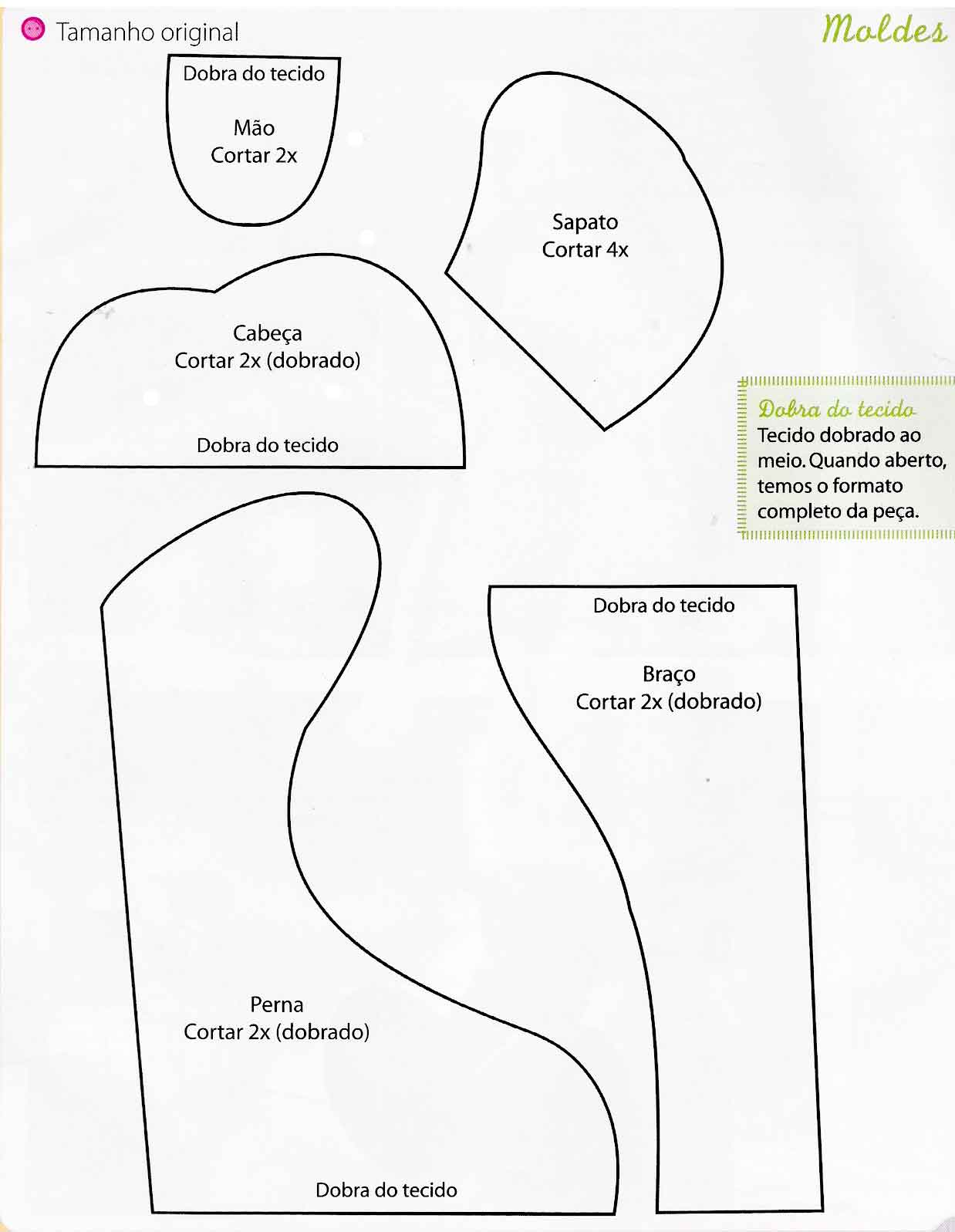 Tamanho original

Moldes

Dobra do tecido

Mão
Cortar 2x

Sapato
Cortar 4x

Cabeça
Cortar 2x (dobrado)

Dobra do tecido

Dobra do tecido
Tecido dobrado ao meio. Quando aberto, temos o formato completo da peça.

Dobra do tecido

Braço
Cortar 2x (dobrado)

Perna
Cortar 2x (dobrado)

Dobra do tecido